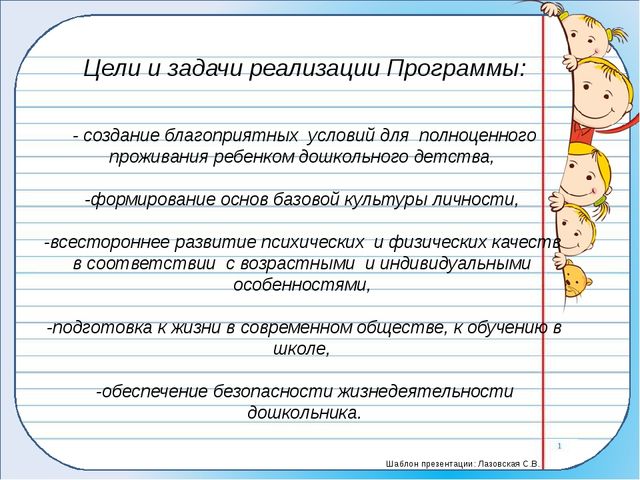 Цели и задачи реализации Программы:

- создание благоприятных условий для полноценного проживания ребенком дошкольного детства,

-формирование основ базовой культуры личности,

-всестороннее развитие психических и физических качеств в соответствии с возрастными и индивидуальными особенностями,

-подготовка к жизни в современном обществе, к обучению в школе,

-обеспечение безопасности жизнедеятельности дошкольника.

1

Шаблон презентации: Лазовская С.В.